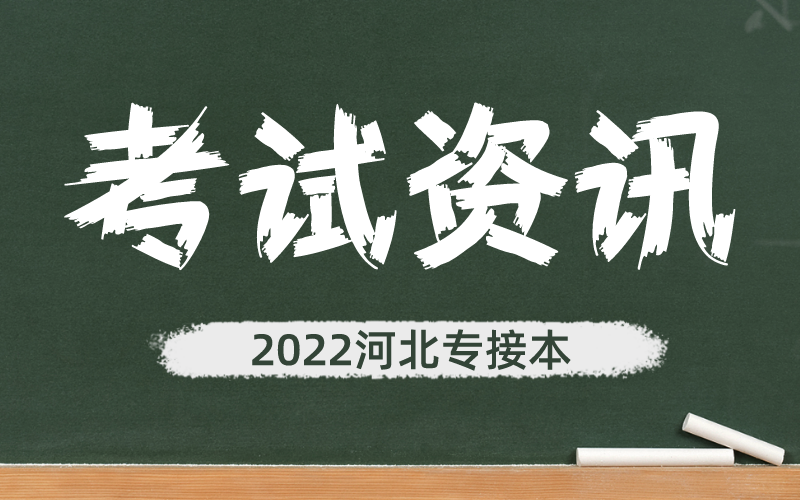 考试资讯

2022河北专接本